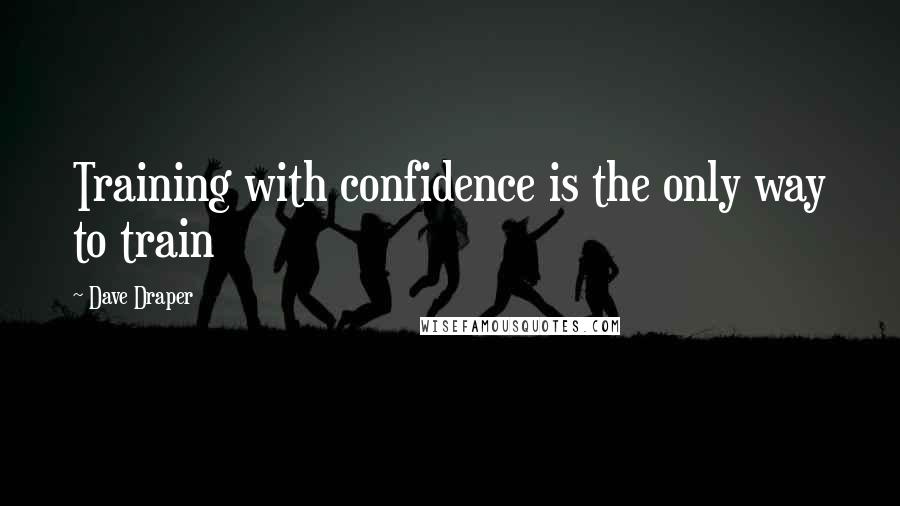 Training with confidence is the only way to train

~ Dave Draper

WISEFAMOUSQUOTES.COM